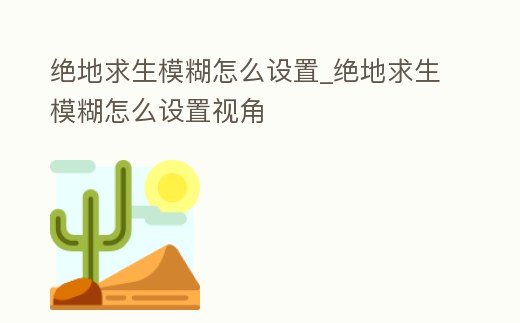 绝地求生模糊怎么设置_绝地求生模糊怎么设置视角